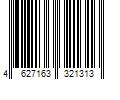 4 627163 321313